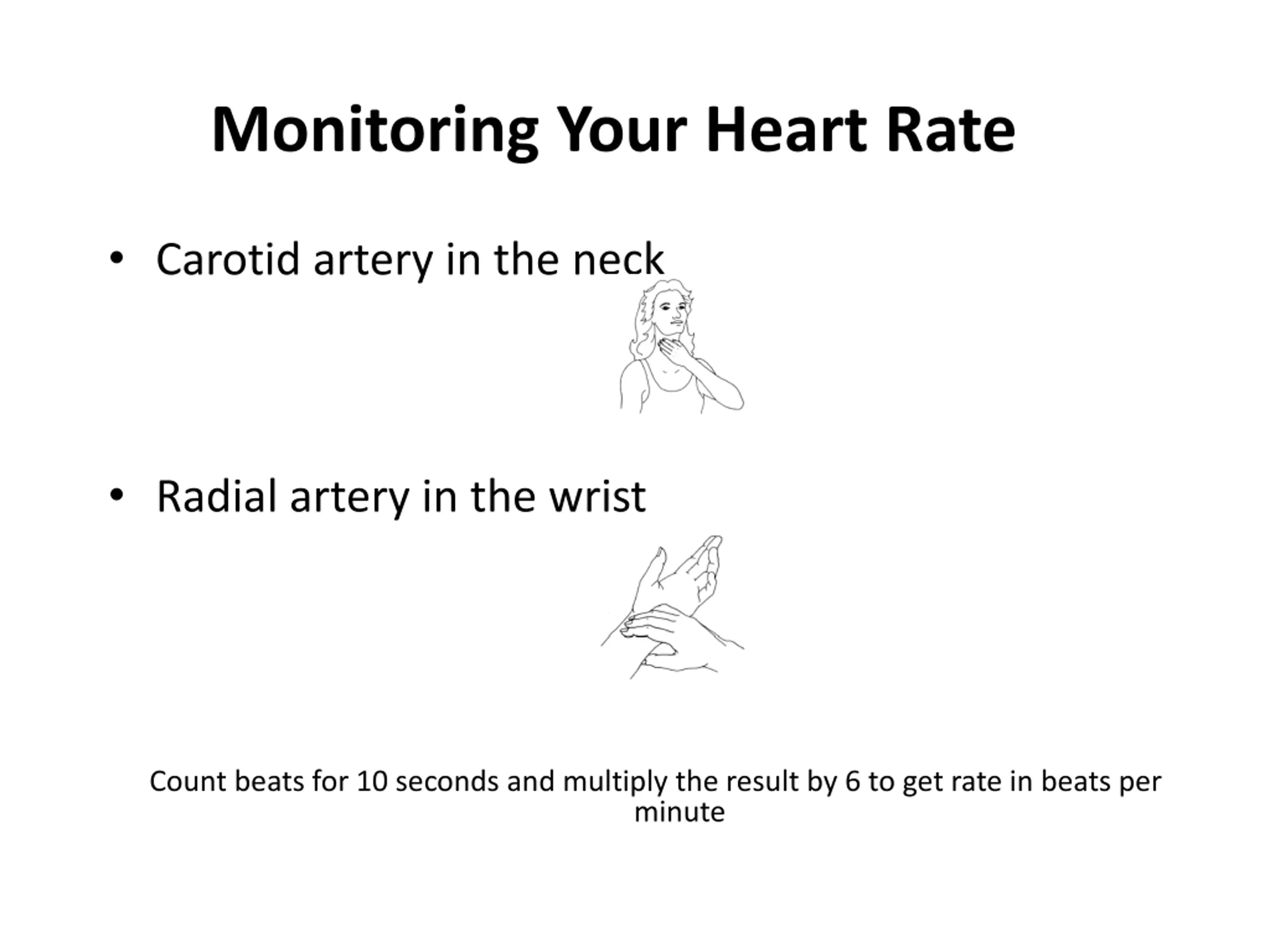 Monitoring Your Heart Rate

• Carotid artery in the neck

• Radial artery in the wrist

Count beats for 10 seconds and multiply the result by 6 to get rate in beats per minute